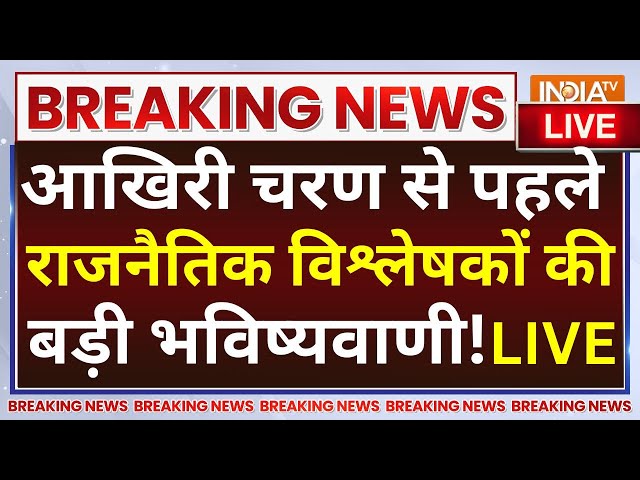 BREAKING NEWS

INDIA TV

LIVE

आखिरी चरण से पहले राजनैतिक विश्लेषकों की बड़ी भविष्यवाणी! LIVE

BREAKING NEWS BREAKING NEWS BREAKING NEWS BREAKING NEWS BREAKING NEWS